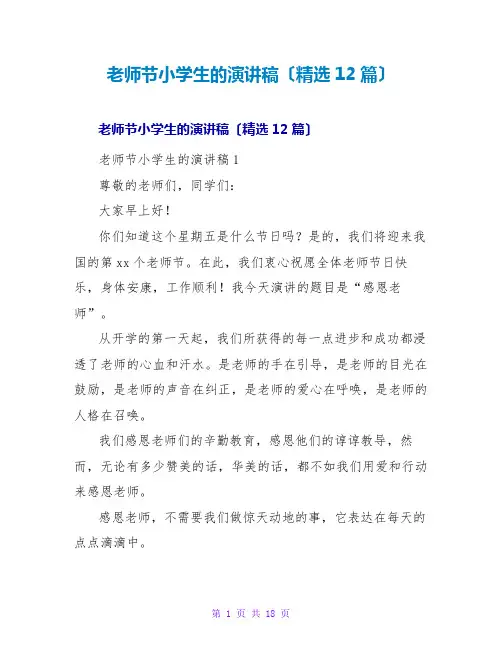 老师节小学生的演讲稿〔精选 12 篇〕

老师节小学生的演讲稿〔精选 12 篇〕

老师节小学生的演讲稿 1

尊敬的老师们，同学们：

大家早上好！

你们知道这个星期五是什么节日吗？是的，我们将迎来我国的第 xx 个老师节。在此，我们衷心祝愿全体老师节日快乐，身体安康，工作顺利！我今天演讲的题目是“感恩老师”。

从开学的第一天起，我们所获得的每一点进步和成功都浸透了老师的心血和汗水。是老师的手在引导，是老师的目光在鼓励，是老师的声音在纠正，是老师的爱心在呼唤，是老师的人格在召唤。

我们感恩老师们的辛勤教育，感恩他们的谆谆教导，然而，无论有多少赞美的话，华美的话，都不如我们用爱和行动来感恩老师。

感恩老师，不需要我们做惊天动地的事，它表达在每天的点点滴滴中。

第 1 页 共 18 页